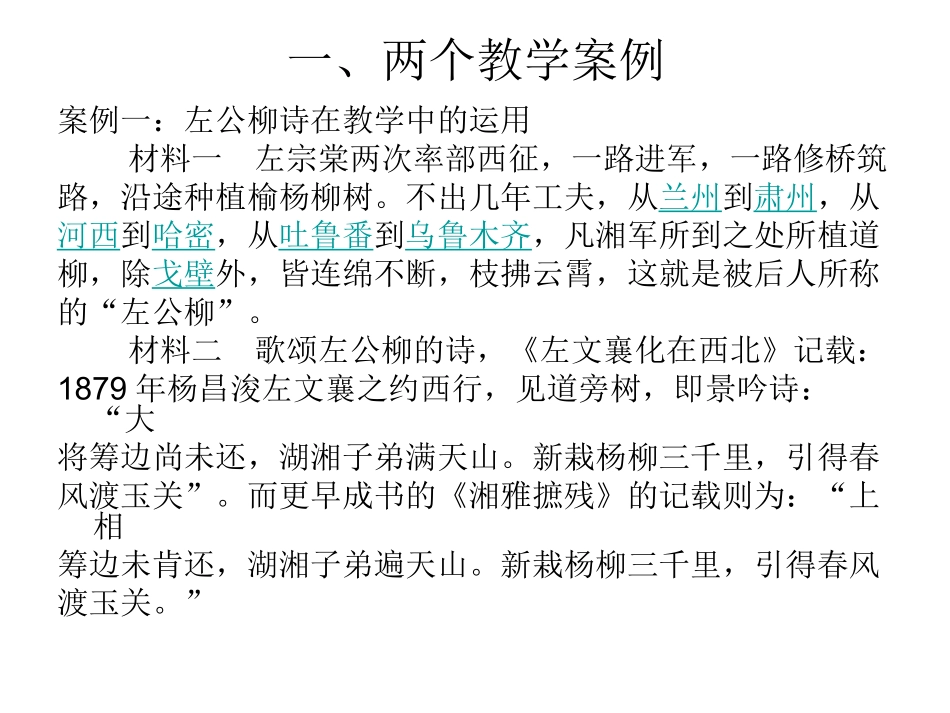 一、两个教学案例

案例一：左公柳诗在教学中的运用

材料一　左宗棠两次率部西征，一路进军，一路修桥筑路，沿途种植榆杨柳树。不出几年工夫，从兰州到肃州，从河西到哈密，从吐鲁番到乌鲁木齐，凡湘军所到之处所植道柳，除戈壁外，皆连绵不断，枝拂云霄，这就是被后人所称的“左公柳”。

材料二　歌颂左公柳的诗，《左文襄化在西北》记载：1879 年杨昌浚左文襄之约西行，见道旁树，即景吟诗：“大将筹边尚未还，湖湘子弟满天山。新栽杨柳三千里，引得春风渡玉关”。而更早成书的《湘雅摭残》的记载则为：“上相筹边未肯还，湖湘子弟遍天山。新栽杨柳三千里，引得春风渡玉关。”